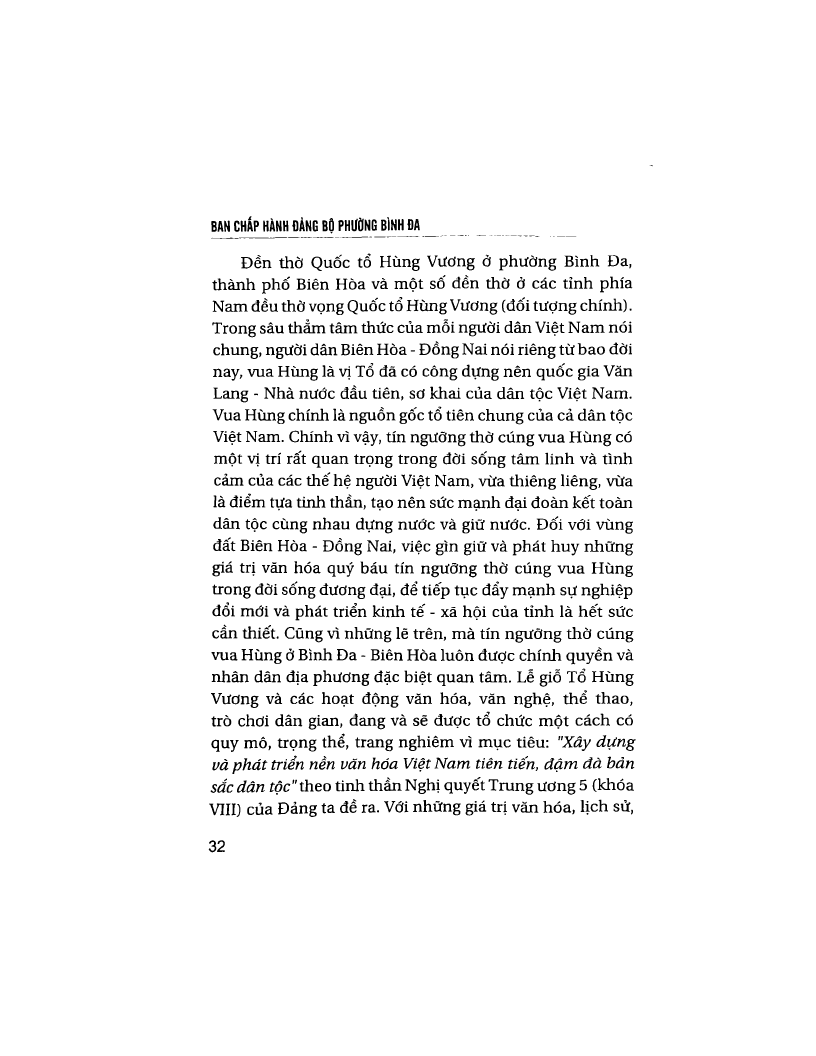 BAN CHẤP HÀNH ĐẢNG BỘ PHƯỜNG BÌNH ĐA

Đền thờ Quốc tổ Hùng Vương ở phường Bình Đa, thành phố Biên Hòa và một số đền thờ ở các tỉnh phía Nam đều thờ vọng Quốc tổ Hùng Vương (đối tượng chính). Trong sâu thẳm tâm thức của mỗi người dân Việt Nam nói chung, người dân Biên Hòa - Đồng Nai nói riêng từ bao đời nay, vua Hùng là vị Tổ đã có công dựng nên quốc gia Văn Lang - Nhà nước đầu tiên, sơ khai của dân tộc Việt Nam. Vua Hùng chính là nguồn gốc tổ tiên chung của cả dân tộc Việt Nam. Chính vì vậy, tín ngưỡng thờ cúng vua Hùng có một vị trí rất quan trọng trong đời sống tâm linh và tình cảm của các thế hệ người Việt Nam, vừa thiêng liêng, vừa là điểm tựa tinh thần, tạo nên sức mạnh đại đoàn kết toàn dân tộc cùng nhau dựng nước và giữ nước. Đối với vùng đất Biên Hòa - Đồng Nai, việc gìn giữ và phát huy những giá trị văn hóa quý báu tín ngưỡng thờ cúng vua Hùng trong đời sống đương đại, để tiếp tục đẩy mạnh sự nghiệp đổi mới và phát triển kinh tế - xã hội của tỉnh là hết sức cần thiết. Cũng vì những lẽ trên, mà tín ngưỡng thờ cúng vua Hùng ở Bình Đa - Biên Hòa luôn được chính quyền và nhân dân địa phương đặc biệt quan tâm. Lễ giỗ Tổ Hùng Vương và các hoạt động văn hóa, văn nghệ, thể thao, trò chơi dân gian, đang và sẽ được tổ chức một cách có quy mô, trọng thể, trang nghiêm vì mục tiêu: "Xây dựng và phát triển nền văn hóa Việt Nam tiên tiến, đậm đà bản sắc dân tộc" theo tinh thần Nghị quyết Trung ương 5 (khóa VIII) của Đảng ta đề ra. Với những giá trị văn hóa, lịch sử,

32